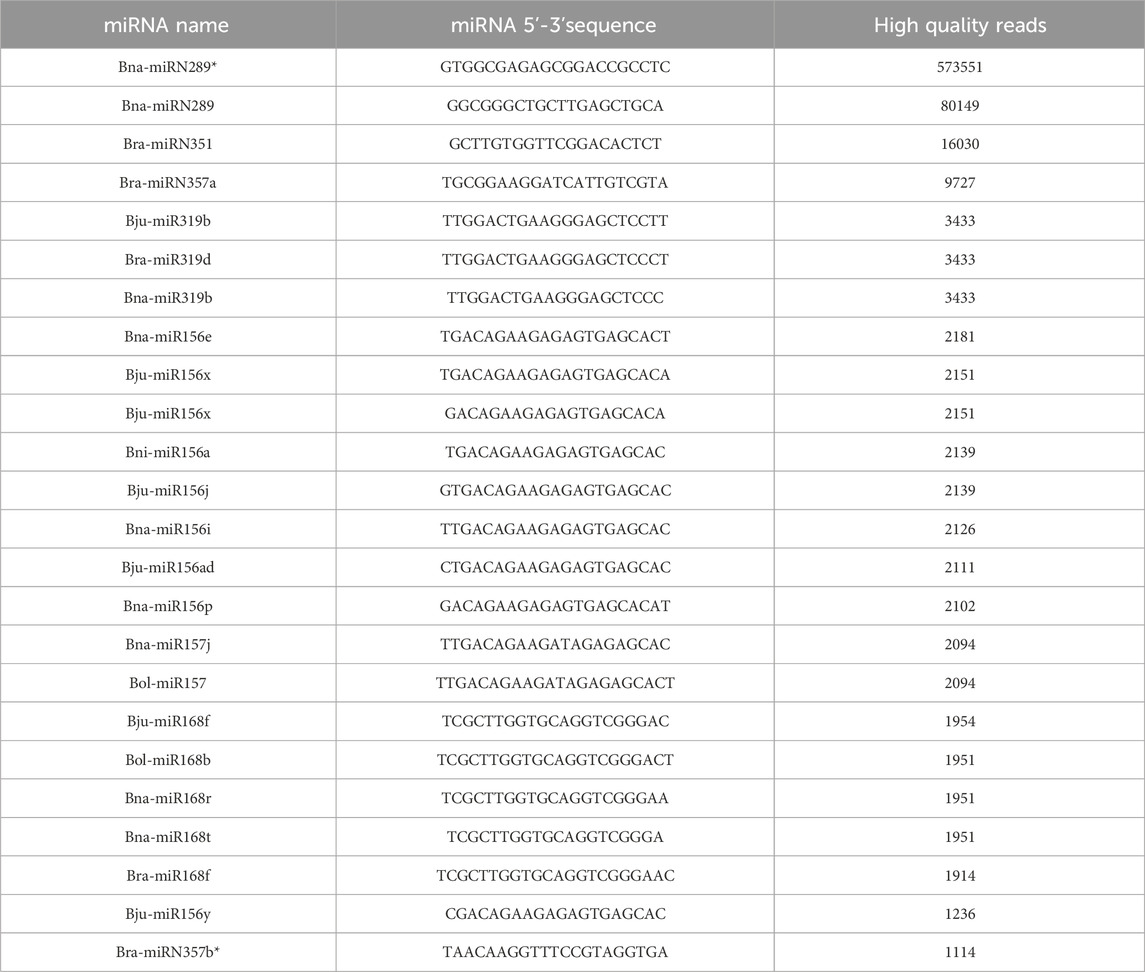 | miRNA name | miRNA 5′-3′sequence | High quality reads |
|---|---|---|
| Bna-miRN289* | GTGGCGAGAGCGGACCGCCTC | 573551 |
| Bna-miRN289 | GGCGGGCTGCTTGAGCTGCA | 80149 |
| Bra-miRN351 | GCTTGTGGTTCGGACACTCT | 16030 |
| Bra-miRN357a | TGCGGAAGGATCATTGTCGTA | 9727 |
| Bju-miR319b | TTGGACTGAAGGGAGCTCCTT | 3433 |
| Bra-miR319d | TTGGACTGAAGGGAGCTCCCT | 3433 |
| Bna-miR319b | TTGGACTGAAGGGAGCTCCC | 3433 |
| Bna-miR156e | TGACAGAAGAGAGTGAGCACT | 2181 |
| Bju-miR156x | TGACAGAAGAGAGTGAGCACA | 2151 |
| Bju-miR156x | GACAGAAGAGAGTGAGCACA | 2151 |
| Bni-miR156a | TGACAGAAGAGAGTGAGCAC | 2139 |
| Bju-miR156j | GTGACAGAAGAGAGTGAGCAC | 2139 |
| Bna-miR156i | TTGACAGAAGAGAGTGAGCAC | 2126 |
| Bju-miR156ad | CTGACAGAAGAGAGTGAGCAC | 2111 |
| Bna-miR156p | GACAGAAGAGAGTGAGCACAT | 2102 |
| Bna-miR157j | TTGACAGAAGATAGAGAGCAC | 2094 |
| Bol-miR157 | TTGACAGAAGATAGAGAGCACT | 2094 |
| Bju-miR168f | TCGCTTGGTGCAGGTCGGGAC | 1954 |
| Bol-miR168b | TCGCTTGGTGCAGGTCGGGACT | 1951 |
| Bna-miR168r | TCGCTTGGTGCAGGTCGGGAA | 1951 |
| Bna-miR168t | TCGCTTGGTGCAGGTCGGGA | 1951 |
| Bra-miR168f | TCGCTTGGTGCAGGTCGGGAAC | 1914 |
| Bju-miR156y | CGACAGAAGAGAGTGAGCAC | 1236 |
| Bra-miRN357b* | TAACAAGGTTTCCGTAGGTGA | 1114 |